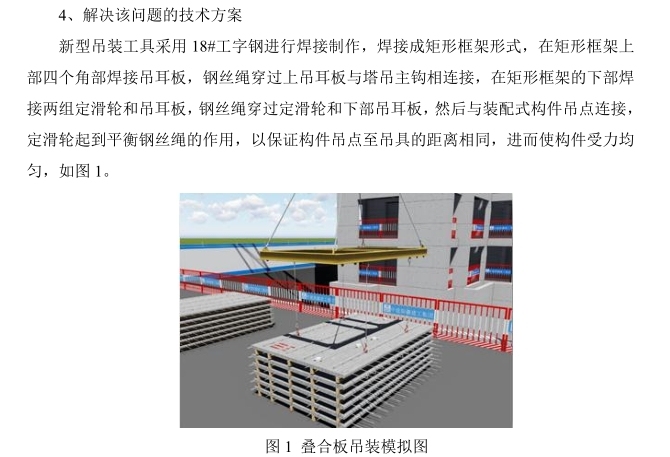 4、解决该问题的技术方案

新型吊装工具采用18#工字钢进行焊接制作，焊接成矩形框架形式，在矩形框架上部四个角部焊接吊耳板，钢丝绳穿过上吊耳板与塔吊主钩相连接，在矩形框架的下部焊接两组定滑轮和吊耳板，钢丝绳穿过定滑轮和下部吊耳板，然后与装配式构件吊点连接，定滑轮起到平衡钢丝绳的作用，以保证构件吊点至吊具的距离相同，进而使构件受力均匀，如图1。

图1 叠合板吊装模拟图